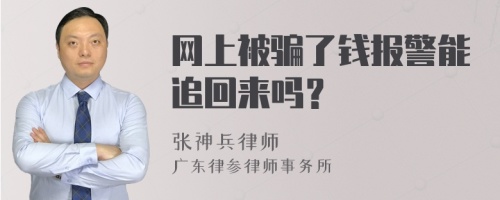 网上被骗了钱报警能追回来吗？

张神兵律师
广东律参律师事务所